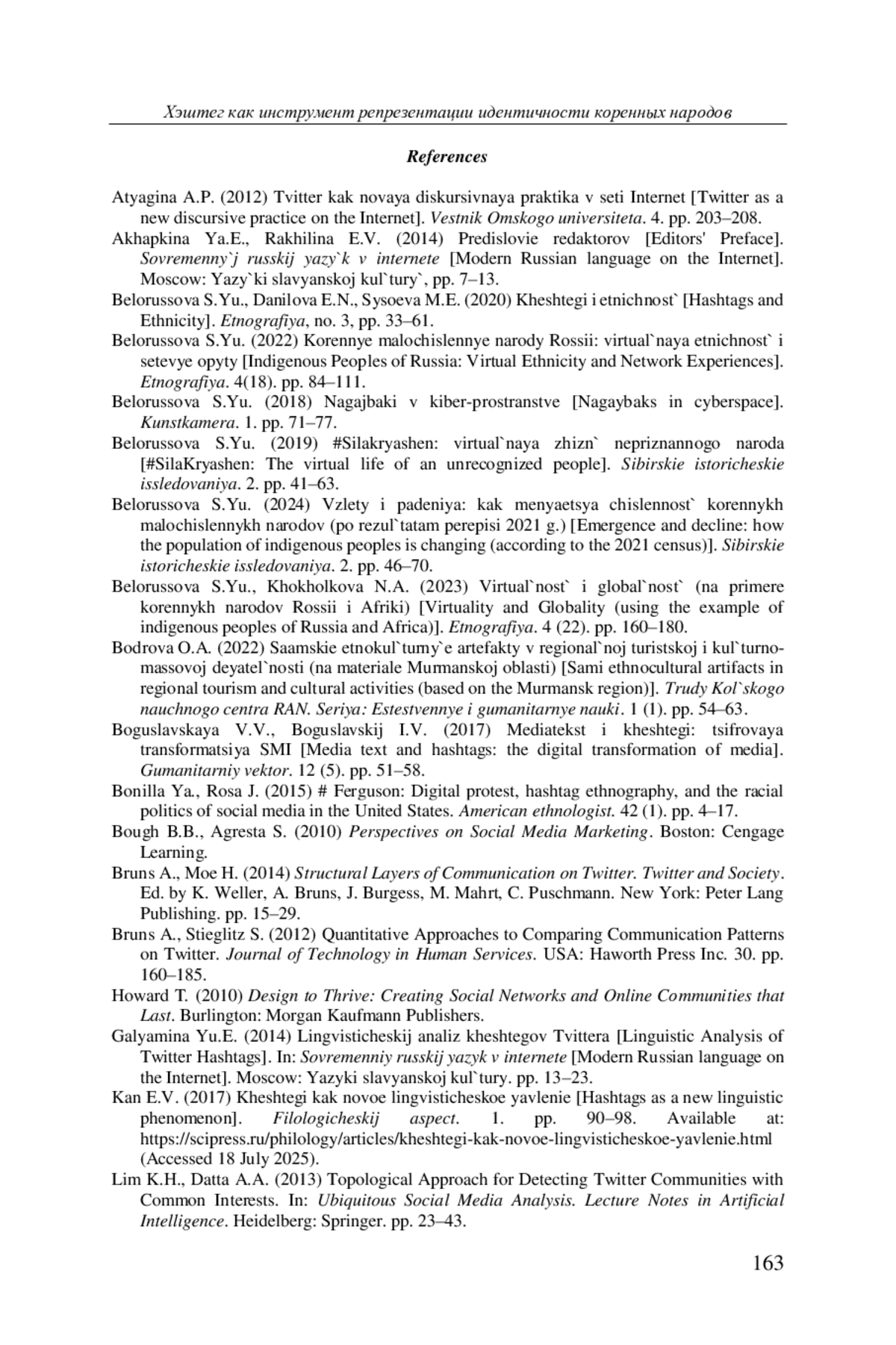 Хэштег как инструмент репрезентации идентичности коренных народов

References

Atyagina A.P. (2012) Tvitter kak novaya diskursivnaya praktika v seti Internet [Twitter as a new discursive practice on the Internet]. Vestnik Omskogo universiteta. 4. pp. 203–208.

Akhapkina Ya.E., Rakhilina E.V. (2014) Predislovie redaktorov [Editors' Preface]. Sovremenny`j russkij yazy`k v internete [Modern Russian language on the Internet]. Moscow: Yazy`ki slavyanskoj kul`tury`, pp. 7–13.

Belorussova S.Yu., Danilova E.N., Sysoeva M.E. (2020) Kheshtegi i etnichnost` [Hashtags and Ethnicity]. Etnografiya, no. 3, pp. 33–61.

Belorussova S.Yu. (2022) Korennye malochislennye narody Rossii: virtual`naya etnichnost` i setevye opyty [Indigenous Peoples of Russia: Virtual Ethnicity and Network Experiences]. Etnografiya. 4(18). pp. 84–111.

Belorussova S.Yu. (2018) Nagajbaki v kiber-prostranstve [Nagaybaks in cyberspace]. Kunstkamera. 1. pp. 71–77.

Belorussova S.Yu. (2019) #Silakryashen: virtual`naya zhizn` nepriznannogo naroda [#SilaKryashen: The virtual life of an unrecognized people]. Sibirskie istoricheskie issledovaniya. 2. pp. 41–63.

Belorussova S.Yu. (2024) Vzlety i padeniya: kak menyaetsya chislennost` korennykh malochislennykh narodov (po rezul`tatam perepisi 2021 g.) [Emergence and decline: how the population of indigenous peoples is changing (according to the 2021 census)]. Sibirskie istoricheskie issledovaniya. 2. pp. 46–70.

Belorussova S.Yu., Khokholkova N.A. (2023) Virtual`nost` i global`nost` (na primere korennykh narodov Rossii i Afriki) [Virtuality and Globality (using the example of indigenous peoples of Russia and Africa)]. Etnografiya. 4 (22). pp. 160–180.

Bodrova O.A. (2022) Saamskie etnokul`turny`e artefakty v regional`noj turistskoj i kul`turno-massovoj deyatel`nosti (na materiale Murmanskoj oblasti) [Sami ethnocultural artifacts in regional tourism and cultural activities (based on the Murmansk region)]. Trudy Kol`skogo nauchnogo centra RAN. Seriya: Estestvennye i gumanitarnye nauki. 1 (1). pp. 54–63.

Boguslavskaya V.V., Boguslavskij I.V. (2017) Mediatekst i kheshtegi: tsifrovaya transformatsiya SMI [Media text and hashtags: the digital transformation of media]. Gumanitarniy vektor. 12 (5). pp. 51–58.

Bonilla Ya., Rosa J. (2015) # Ferguson: Digital protest, hashtag ethnography, and the racial politics of social media in the United States. American ethnologist. 42 (1). pp. 4–17.

Bough B.B., Agresta S. (2010) Perspectives on Social Media Marketing. Boston: Cengage Learning.

Bruns A., Moe H. (2014) Structural Layers of Communication on Twitter. Twitter and Society. Ed. by K. Weller, A. Bruns, J. Burgess, M. Mahrt, C. Puschmann. New York: Peter Lang Publishing. pp. 15–29.

Bruns A., Stieglitz S. (2012) Quantitative Approaches to Comparing Communication Patterns on Twitter. Journal of Technology in Human Services. USA: Haworth Press Inc. 30. pp. 160–185.

Howard T. (2010) Design to Thrive: Creating Social Networks and Online Communities that Last. Burlington: Morgan Kaufmann Publishers.

Galyamina Yu.E. (2014) Lingvisticheskij analiz kheshtegov Tvittera [Linguistic Analysis of Twitter Hashtags]. In: Sovremenniy russkij yazyk v internete [Modern Russian language on the Internet]. Moscow: Yazyki slavyanskoj kul`tury. pp. 13–23.

Kan E.V. (2017) Kheshtegi kak novoe lingvisticheskoe yavlenie [Hashtags as a new linguistic phenomenon]. Filologicheskij aspect. 1. pp. 90–98. Available at: https://scipress.ru/philology/articles/kheshtegi-kak-novoe-lingvisticheskoe-yavlenie.html (Accessed 18 July 2025).

Lim K.H., Datta A.A. (2013) Topological Approach for Detecting Twitter Communities with Common Interests. In: Ubiquitous Social Media Analysis. Lecture Notes in Artificial Intelligence. Heidelberg: Springer. pp. 23–43.

163